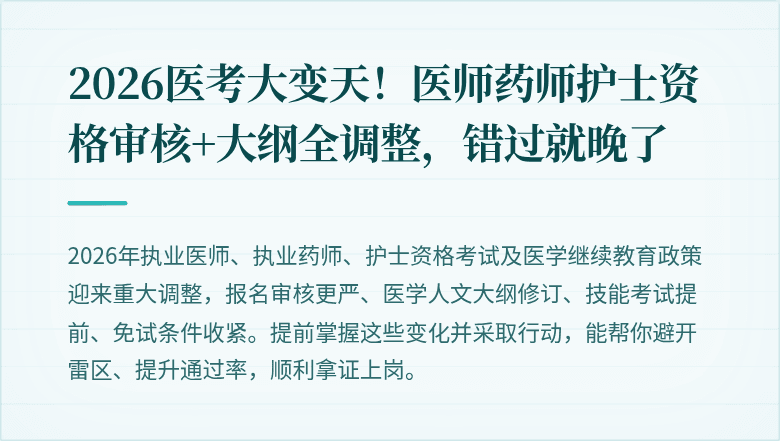 2026医考大变天！医师药师护士资格审核+大纲全调整，错过就晚了

2026年执业医师、执业药师、护士资格考试及医学继续教育政策迎来重大调整，报名审核更严、医学人文大纲修订、技能考试提前、免试条件收紧。提前掌握这些变化并采取行动，能帮你避开雷区、提升通过率，顺利拿证上岗。